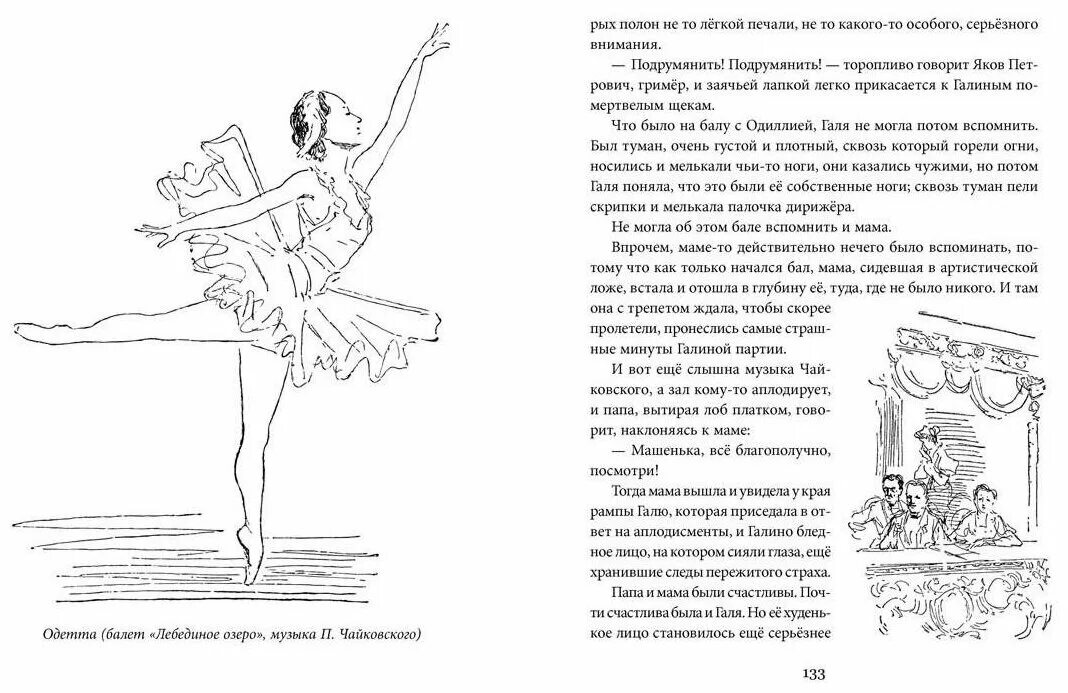 Одетта (балет «Лебединое озеро», музыка П. Чайковского)

рых полон не то лёгкой печали, не то какого-то особого, серьёзного внимания.

— Подрумянить! Подрумянить! — торопливо говорит Яков Петрович, гримёр, и заячьей лапкой легко прикасается к Галиным помертвелым щекам.

Что было на балу с Одиллией, Галя не могла потом вспомнить. Был туман, очень густой и плотный, сквозь который горели огни, носились и мелькали чьи-то ноги, они казались чужими, но потом Галя поняла, что это были её собственные ноги; сквозь туман пели скрипки и мелькала палочка дирижёра.

Не могла об этом бале вспомнить и мама.

Впрочем, маме-то действительно нечего было вспоминать, потому что как только начался бал, мама, сидевшая в артистической ложе, встала и отошла в глубину её, туда, где не было никого. И там она с трепетом ждала, чтобы скорее пролетели, пронеслись самые страшные минуты Галиной партии.

И вот ещё слышна музыка Чайковского, а зал кому-то аплодирует, и папа, вытирая лоб платком, говорит, наклоняясь к маме:

— Машенька, всё благополучно, посмотри!

Тогда мама вышла и увидела у края рампы Галю, которая приседала в ответ на аплодисменты, и Галино бледное лицо, на котором сияли глаза, ещё хранившие следы пережитого страха.

Папа и мама были счастливы. Почти счастлива была и Галя. Но её худенькое лицо становилось ещё серьёзнее

133